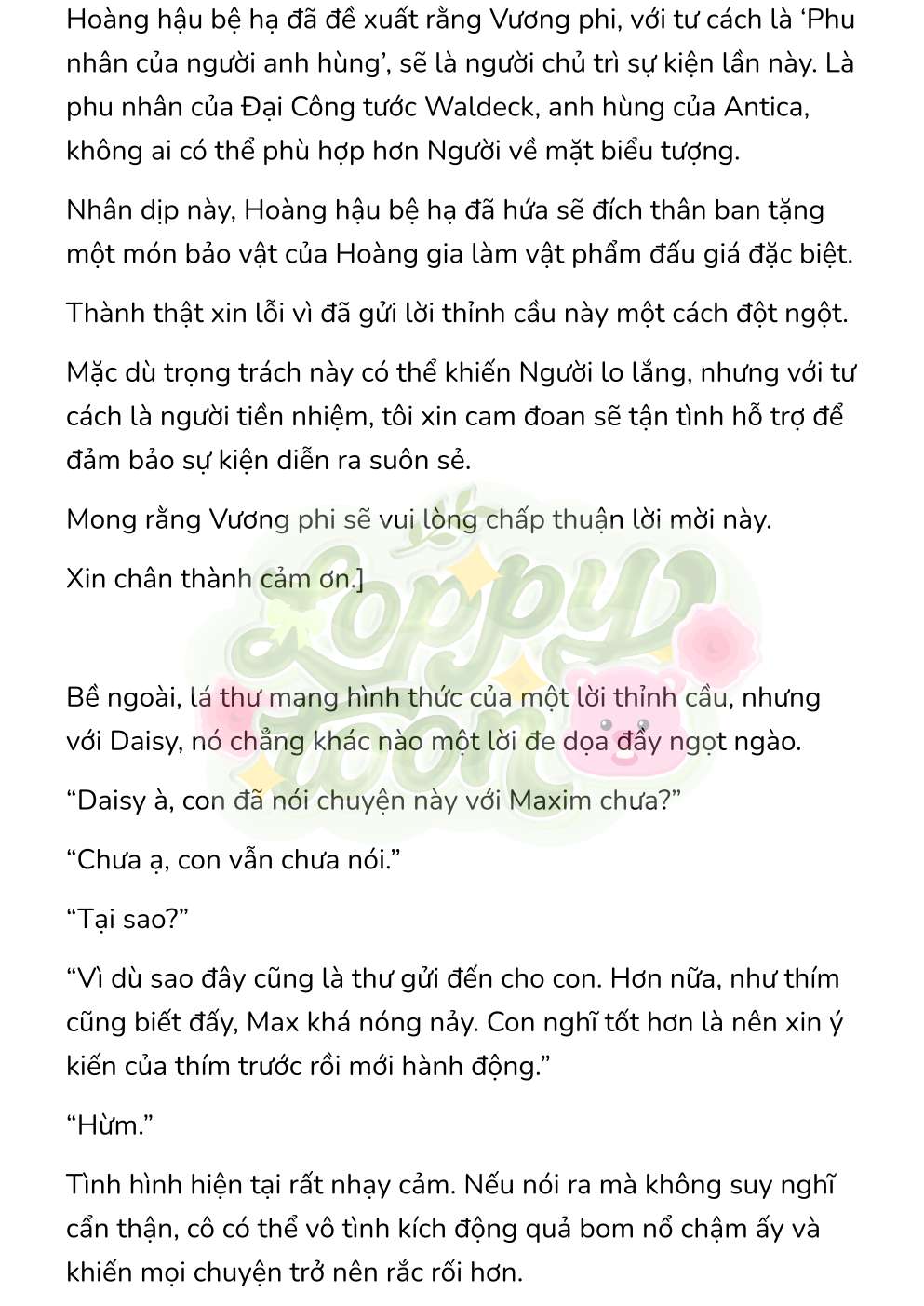 Hoàng hậu bệ hạ đã đề xuất rằng Vương phi, với tư cách là ‘Phu nhân của người anh hùng’, sẽ là người chủ trì sự kiện lần này. Là phu nhân của Đại Công tước Waldeck, anh hùng của Antica, không ai có thể phù hợp hơn Người về mặt biểu tượng.

Nhân dịp này, Hoàng hậu bệ hạ đã hứa sẽ đích thân ban tặng một món bảo vật của Hoàng gia làm vật phẩm đấu giá đặc biệt.

Thành thật xin lỗi vì đã gửi lời thỉnh cầu này một cách đột ngột.

Mặc dù trọng trách này có thể khiến Người lo lắng, nhưng với tư cách là người tiền nhiệm, tôi xin cam đoan sẽ tận tình hỗ trợ để đảm bảo sự kiện diễn ra suôn sẻ.

Mong rằng Vương phi sẽ vui lòng chấp thuận lời mời này.

Xin chân thành cảm ơn.]

Loppy Toon

Bề ngoài, lá thư mang hình thức của một lời thỉnh cầu, nhưng với Daisy, nó chẳng khác nào một lời đe dọa đầy ngọt ngào.

“Daisy à, con đã nói chuyện này với Maxim chưa?”

“Chưa ạ, con vẫn chưa nói.”

“Tại sao?”

“Vì dù sao đây cũng là thư gửi đến cho con. Hơn nữa, như thím cũng biết đấy, Max khá nóng nảy. Con nghĩ tốt hơn là nên xin ý kiến của thím trước rồi mới hành động.”

“Hừm.”

Tình hình hiện tại rất nhạy cảm. Nếu nói ra mà không suy nghĩ cẩn thận, cô có thể vô tình kích động quả bom nổ chậm ấy và khiến mọi chuyện trở nên rắc rối hơn.